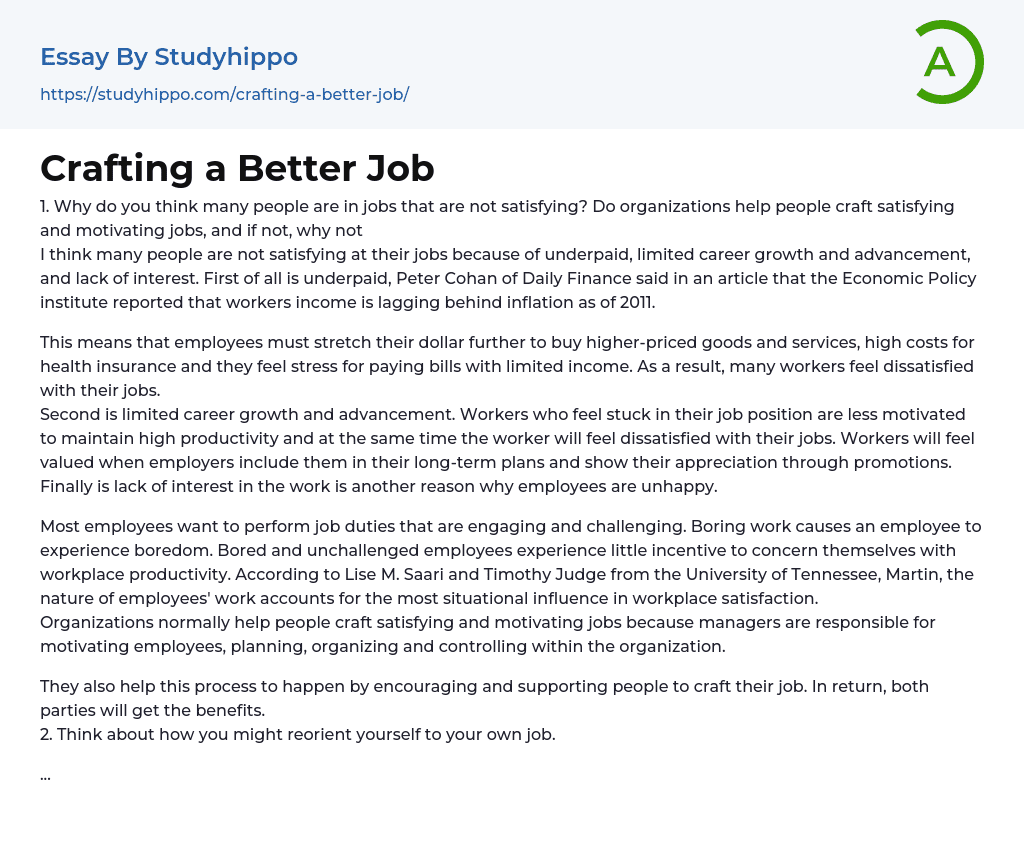 Essay By Studyhippo
https://studyhippo.com/crafting-a-better-job/

A

Crafting a Better Job

1. Why do you think many people are in jobs that are not satisfying? Do organizations help people craft satisfying and motivating jobs, and if not, why not
I think many people are not satisfying at their jobs because of underpaid, limited career growth and advancement, and lack of interest. First of all is underpaid, Peter Cohan of Daily Finance said in an article that the Economic Policy institute reported that workers income is lagging behind inflation as of 2011.

This means that employees must stretch their dollar further to buy higher-priced goods and services, high costs for health insurance and they feel stress for paying bills with limited income. As a result, many workers feel dissatisfied with their jobs.
Second is limited career growth and advancement. Workers who feel stuck in their job position are less motivated to maintain high productivity and at the same time the worker will feel dissatisfied with their jobs. Workers will feel valued when employers include them in their long-term plans and show their appreciation through promotions.
Finally is lack of interest in the work is another reason why employees are unhappy.

Most employees want to perform job duties that are engaging and challenging. Boring work causes an employee to experience boredom. Bored and unchallenged employees experience little incentive to concern themselves with workplace productivity. According to Lise M. Saari and Timothy Judge from the University of Tennessee, Martin, the nature of employees' work accounts for the most situational influence in workplace satisfaction.
Organizations normally help people craft satisfying and motivating jobs because managers are responsible for motivating employees, planning, organizing and controlling within the organization.

They also help this process to happen by encouraging and supporting people to craft their job. In return, both parties will get the benefits.
2. Think about how you might reorient yourself to your own job.

...